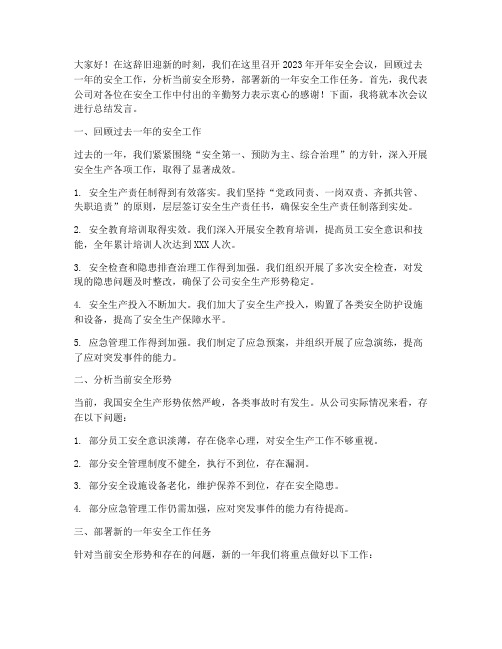 大家好！在这辞旧迎新的时刻，我们在这里召开2023年开年安全会议，回顾过去一年的安全工作，分析当前安全形势，部署新的一年安全工作任务。首先，我代表公司对各位在安全工作中付出的辛勤努力表示衷心的感谢！下面，我将就本次会议进行总结发言。

一、回顾过去一年的安全工作

过去的一年，我们紧紧围绕“安全第一、预防为主、综合治理”的方针，深入开展安全生产各项工作，取得了显著成效。

1. 安全生产责任制得到有效落实。我们坚持“党政同责、一岗双责、齐抓共管、失职追责”的原则，层层签订安全生产责任书，确保安全生产责任制落到实处。

2. 安全教育培训取得实效。我们深入开展安全教育培训，提高员工安全意识和技能，全年累计培训人次达到XXX人次。

3. 安全检查和隐患排查治理工作得到加强。我们组织开展了多次安全检查，对发现的隐患问题及时整改，确保了公司安全生产形势稳定。

4. 安全生产投入不断加大。我们加大了安全生产投入，购置了各类安全防护设施和设备，提高了安全生产保障水平。

5. 应急管理工作得到加强。我们制定了应急预案，并组织开展了应急演练，提高了应对突发事件的能力。

二、分析当前安全形势

当前，我国安全生产形势依然严峻，各类事故时有发生。从公司实际情况来看，存在以下问题：

1. 部分员工安全意识淡薄，存在侥幸心理，对安全生产工作不够重视。

2. 部分安全管理制度不健全，执行不到位，存在漏洞。

3. 部分安全设施设备老化，维护保养不到位，存在安全隐患。

4. 部分应急管理工作仍需加强，应对突发事件的能力有待提高。

三、部署新的一年安全工作任务

针对当前安全形势和存在的问题，新的一年我们将重点做好以下工作：